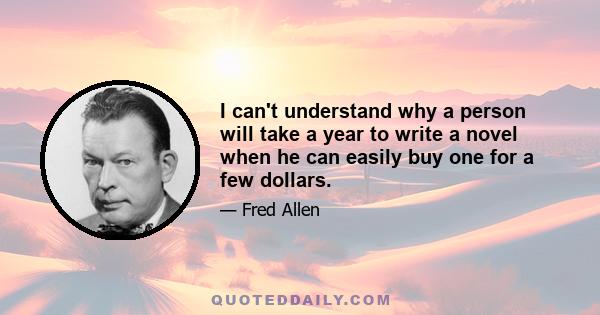 I can't understand why a person will take a year to write a novel when he can easily buy one for a few dollars.

— Fred Allen

QUOTEDDAILY.COM